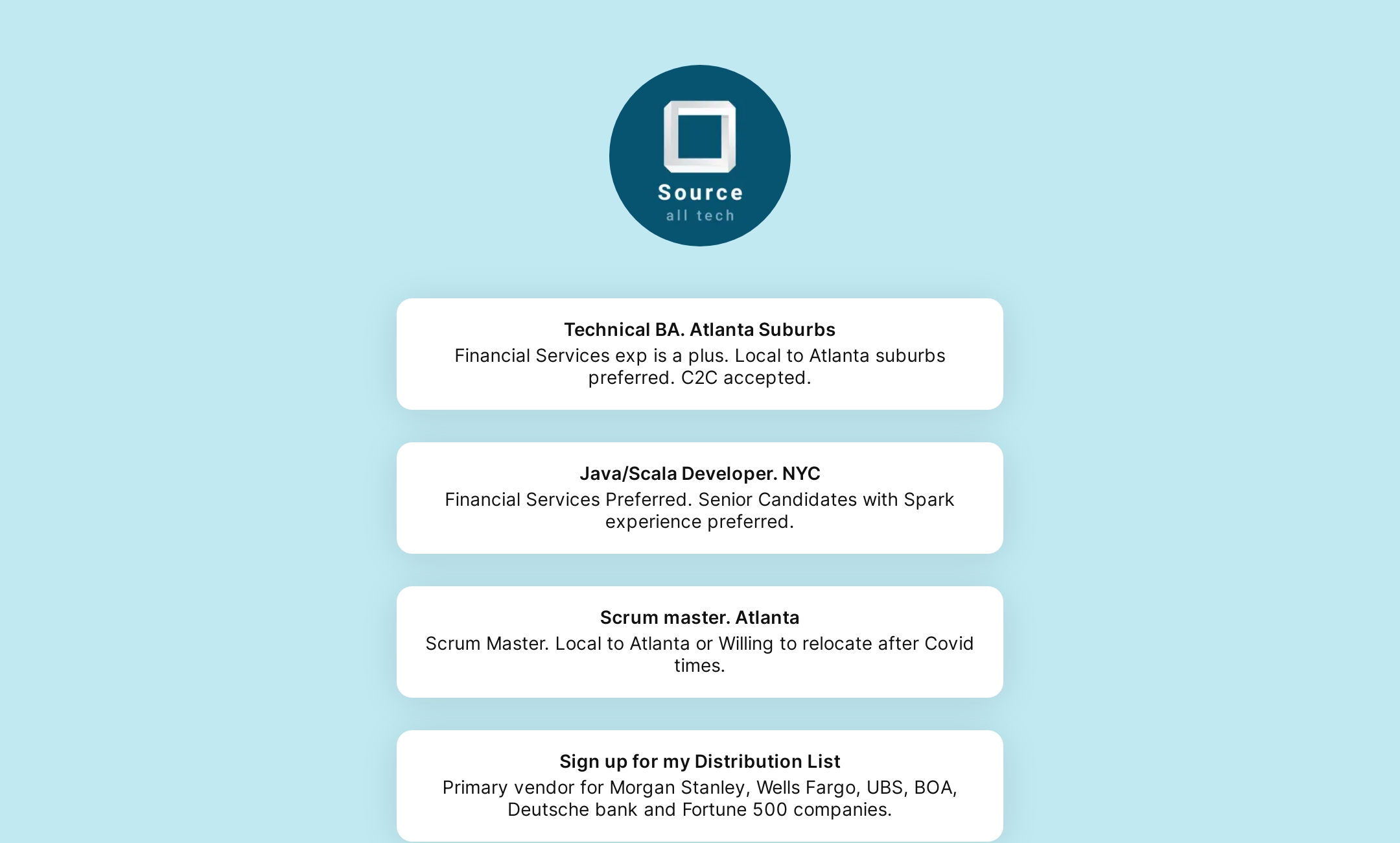 Source
all tech

Technical BA. Atlanta Suburbs
Financial Services exp is a plus. Local to Atlanta suburbs preferred. C2C accepted.

Java/Scala Developer. NYC
Financial Services Preferred. Senior Candidates with Spark experience preferred.

Scrum master. Atlanta
Scrum Master. Local to Atlanta or Willing to relocate after Covid times.

Sign up for my Distribution List
Primary vendor for Morgan Stanley, Wells Fargo, UBS, BOA, Deutsche bank and Fortune 500 companies.